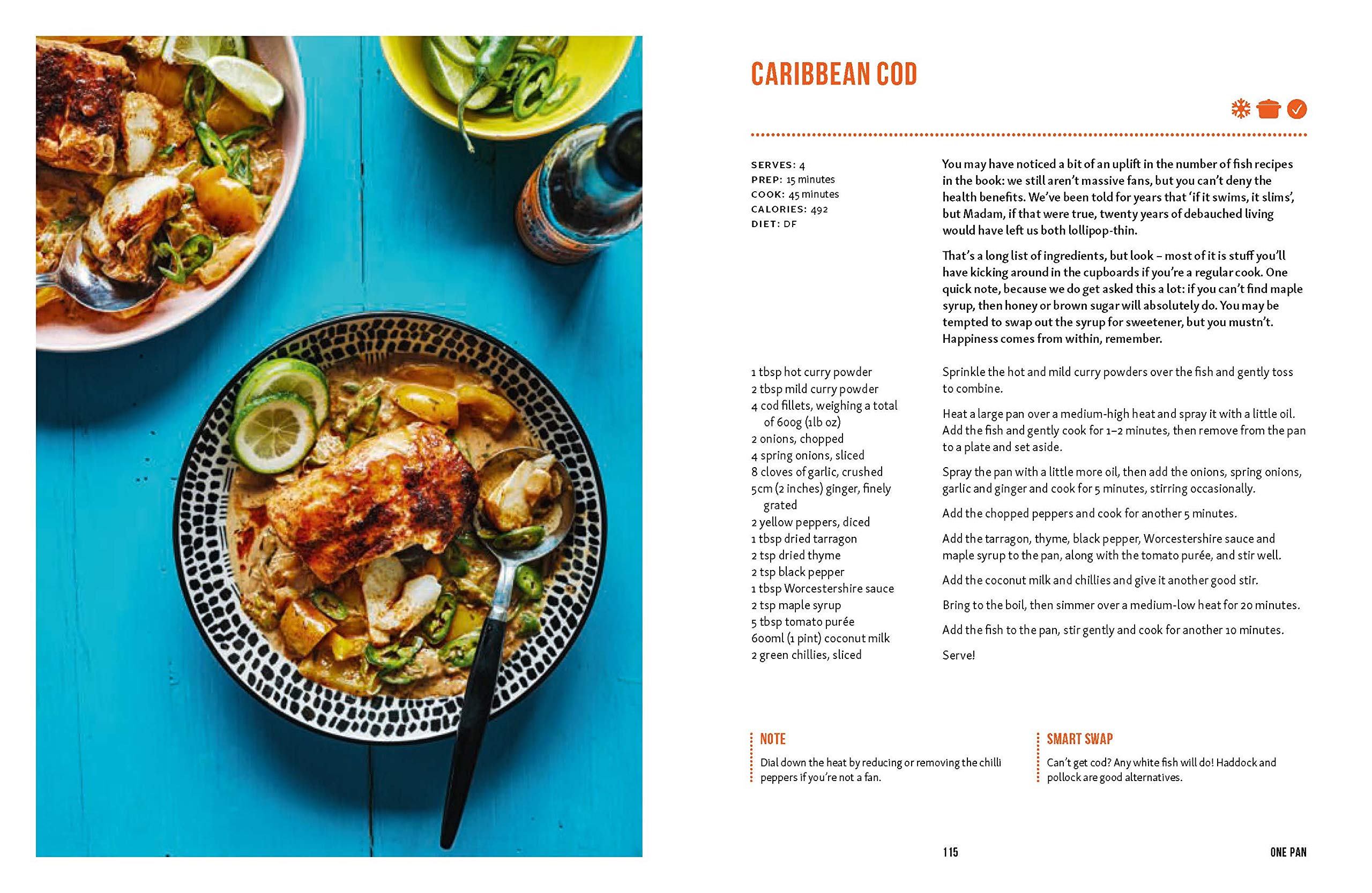 CARIBBEAN COD

SERVES: 4
PREP: 15 minutes
COOK: 45 minutes
CALORIES: 492
DIET: DF

You may have noticed a bit of an uplift in the number of fish recipes in the book: we still aren't massive fans, but you can't deny the health benefits. We've been told for years that 'if it swims, it slims', but Madam, if that were true, twenty years of debauched living would have left us both lollipop-thin.

That's a long list of ingredients, but look – most of it is stuff you'll have kicking around in the cupboards if you're a regular cook. One quick note, because we do get asked this a lot: if you can't find maple syrup, then honey or brown sugar will absolutely do. You may be tempted to swap out the syrup for sweetener, but you mustn't. Happiness comes from within, remember.

1 tbsp hot curry powder
2 tbsp mild curry powder
4 cod fillets, weighing a total of 600g (1lb oz)
2 onions, chopped
4 spring onions, sliced
8 cloves of garlic, crushed
5cm (2 inches) ginger, finely grated
2 yellow peppers, diced
1 tbsp dried tarragon
2 tsp dried thyme
2 tsp black pepper
1 tbsp Worcestershire sauce
2 tsp maple syrup
5 tbsp tomato purée
600ml (1 pint) coconut milk
2 green chillies, sliced

Sprinkle the hot and mild curry powders over the fish and gently toss to combine.

Heat a large pan over a medium-high heat and spray it with a little oil. Add the fish and gently cook for 1–2 minutes, then remove from the pan to a plate and set aside.

Spray the pan with a little more oil, then add the onions, spring onions, garlic and ginger and cook for 5 minutes, stirring occasionally.

Add the chopped peppers and cook for another 5 minutes.

Add the tarragon, thyme, black pepper, Worcestershire sauce and maple syrup to the pan, along with the tomato purée, and stir well.

Add the coconut milk and chillies and give it another good stir.

Bring to the boil, then simmer over a medium-low heat for 20 minutes.

Add the fish to the pan, stir gently and cook for another 10 minutes.

Serve!

NOTE
Dial down the heat by reducing or removing the chilli peppers if you're not a fan.

SMART SWAP
Can't get cod? Any white fish will do! Haddock and pollock are good alternatives.

115

ONE PAN